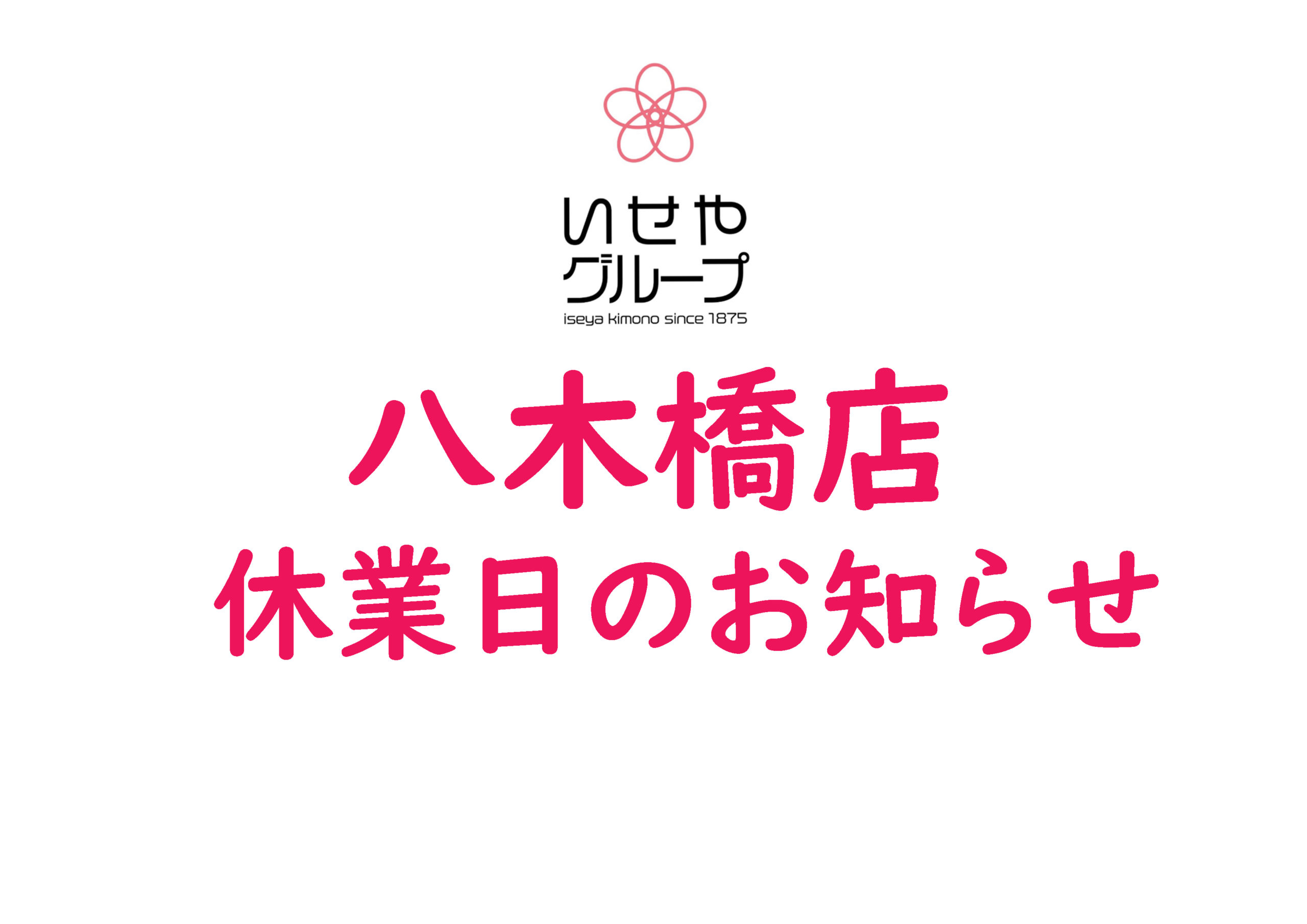 いせや
グループ
iseya kimono since 1875

八木橋店
休業日のお知らせ